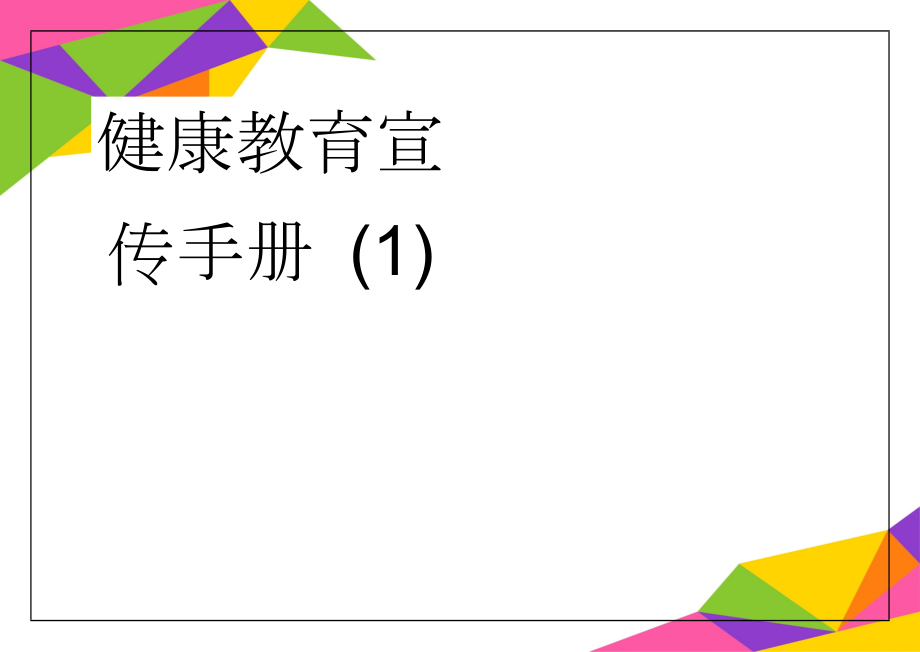 健康教育宣传手册 (1)